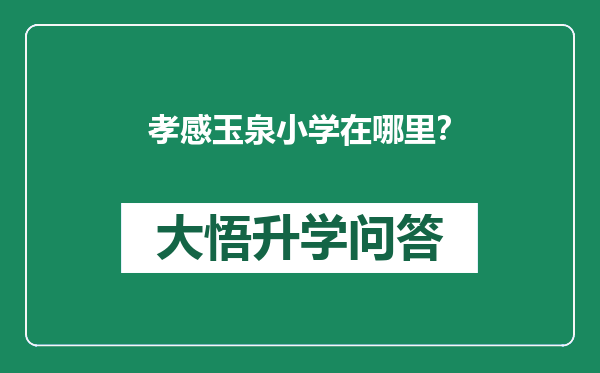 孝感玉泉小学在哪里?

大悟升学问答